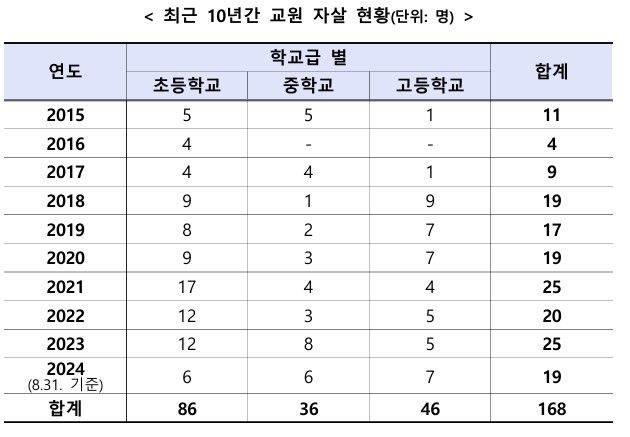 < 최근 10년간 교원 자살 현황(단위: 명) >

| 연도 | 학교급 별 | | | 합계 |
|---|---|---|---|---|
| | 초등학교 | 중학교 | 고등학교 | |
| 2015 | 5 | 5 | 1 | 11 |
| 2016 | 4 | - | - | 4 |
| 2017 | 4 | 4 | 1 | 9 |
| 2018 | 9 | 1 | 9 | 19 |
| 2019 | 8 | 2 | 7 | 17 |
| 2020 | 9 | 3 | 7 | 19 |
| 2021 | 17 | 4 | 4 | 25 |
| 2022 | 12 | 3 | 5 | 20 |
| 2023 | 12 | 8 | 5 | 25 |
| 2024 (8.31. 기준) | 6 | 6 | 7 | 19 |
| 합계 | 86 | 36 | 46 | 168 |